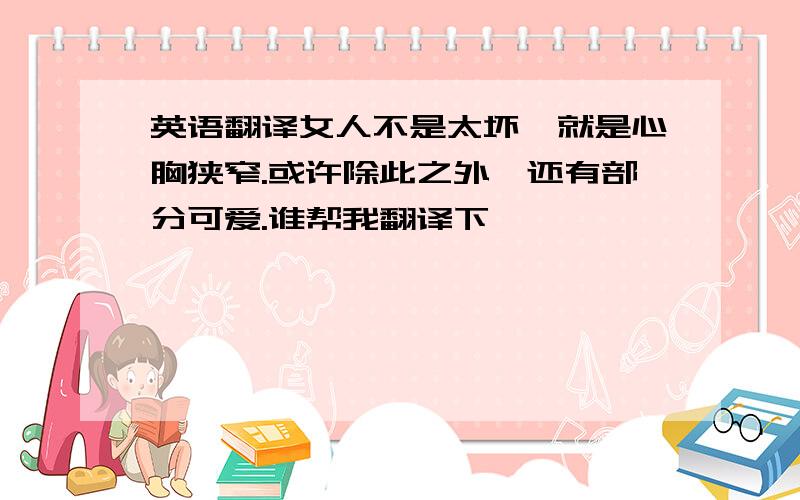 英语翻译女人不是太坏,就是心胸狭窄.或许除此之外,还有部分可爱.谁帮我翻译下